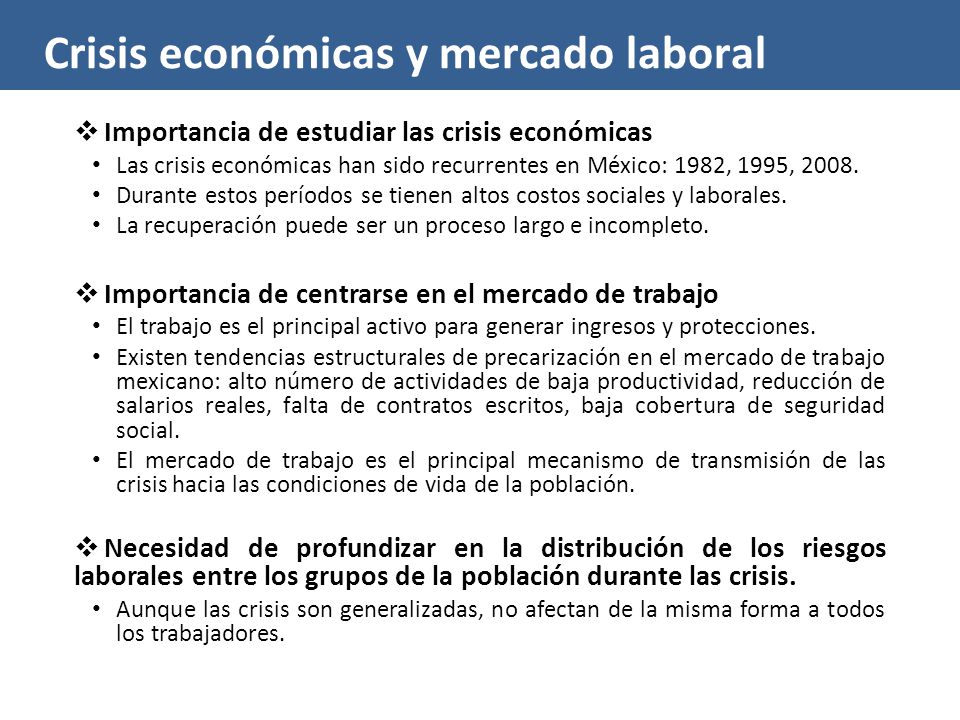 Crisis económicas y mercado laboral

❖ Importancia de estudiar las crisis económicas
• Las crisis económicas han sido recurrentes en México: 1982, 1995, 2008.
• Durante estos períodos se tienen altos costos sociales y laborales.
• La recuperación puede ser un proceso largo e incompleto.

❖ Importancia de centrarse en el mercado de trabajo
• El trabajo es el principal activo para generar ingresos y protecciones.
• Existen tendencias estructurales de precarización en el mercado de trabajo mexicano: alto número de actividades de baja productividad, reducción de salarios reales, falta de contratos escritos, baja cobertura de seguridad social.
• El mercado de trabajo es el principal mecanismo de transmisión de las crisis hacia las condiciones de vida de la población.

❖ Necesidad de profundizar en la distribución de los riesgos laborales entre los grupos de la población durante las crisis.
• Aunque las crisis son generalizadas, no afectan de la misma forma a todos los trabajadores.